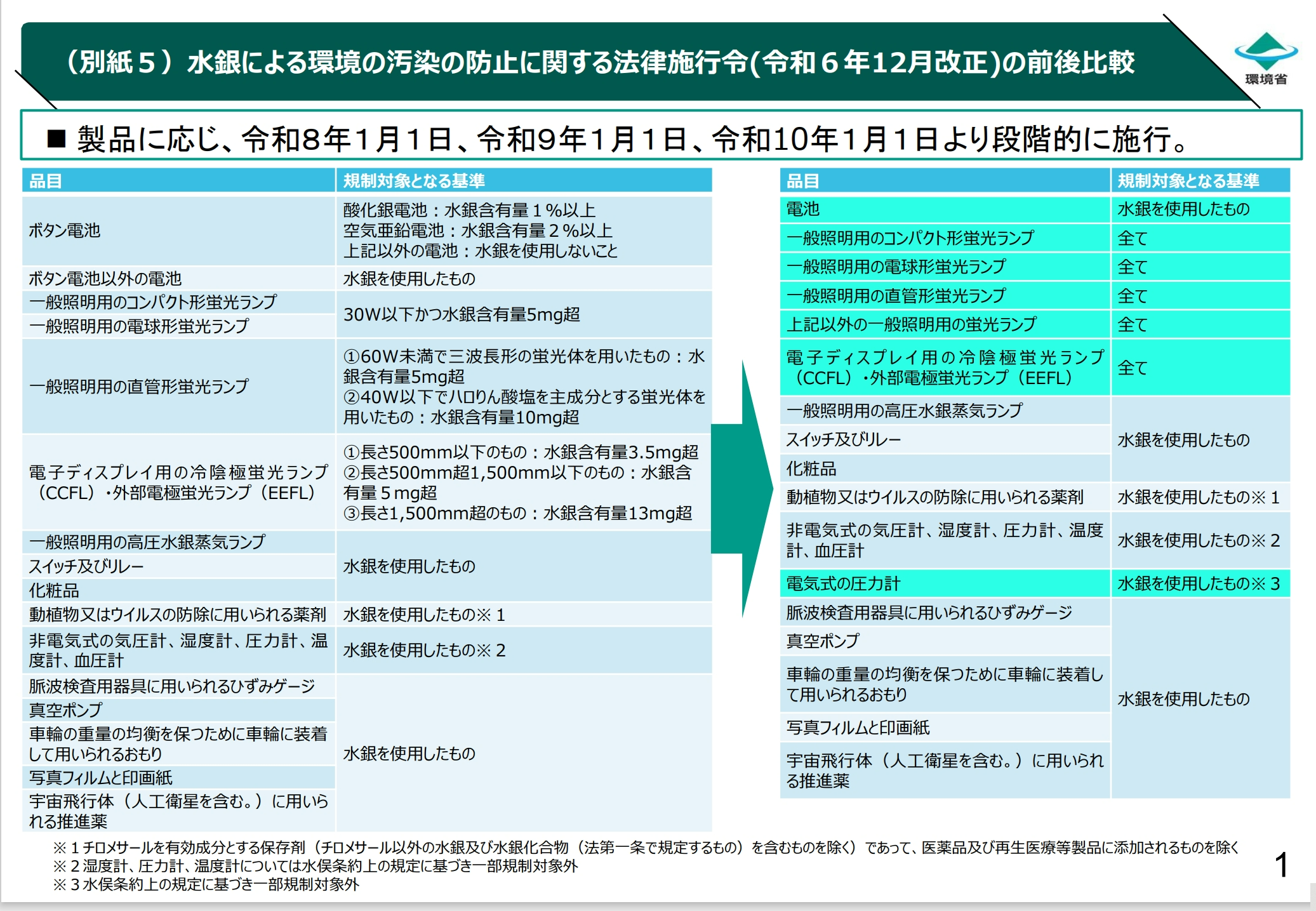 （別紙５）水銀による環境の汚染の防止に関する法律施行令(令和６年12月改正)の前後比較

環境省

■ 製品に応じ、令和8年1月1日、令和9年1月1日、令和10年1月1日より段階的に施行。

| 品目 | 規制対象となる基準 |
|---|---|
| ボタン電池 | 酸化銀電池：水銀含有量１%以上 空気亜鉛電池：水銀含有量２%以上 上記以外の電池：水銀を使用しないこと |
| ボタン電池以外の電池 | 水銀を使用したもの |
| 一般照明用のコンパクト形蛍光ランプ | 30W以下かつ水銀含有量5mg超 |
| 一般照明用の電球形蛍光ランプ | 30W以下かつ水銀含有量5mg超 |
| 一般照明用の直管形蛍光ランプ | ①60W未満で三波長形の蛍光体を用いたもの：水銀含有量5mg超 ②40W以下でハロりん酸塩を主成分とする蛍光体を用いたもの：水銀含有量10mg超 |
| 電子ディスプレイ用の冷陰極蛍光ランプ（CCFL）・外部電極蛍光ランプ（EEFL） | ①長さ500mm以下のもの：水銀含有量3.5mg超 ②長さ500mm超1,500mm以下のもの：水銀含有量５mg超 ③長さ1,500mm超のもの：水銀含有量13mg超 |
| 一般照明用の高圧水銀蒸気ランプ | 水銀を使用したもの |
| スイッチ及びリレー | 水銀を使用したもの |
| 化粧品 | 水銀を使用したもの |
| 動植物又はウイルスの防除に用いられる薬剤 | 水銀を使用したもの※１ |
| 非電気式の気圧計、湿度計、圧力計、温度計、血圧計 | 水銀を使用したもの※２ |
| 脈波検査用器具に用いられるひずみゲージ | 水銀を使用したもの |
| 真空ポンプ | 水銀を使用したもの |
| 車輪の重量の均衡を保つために車輪に装着して用いられるおもり | 水銀を使用したもの |
| 写真フィルムと印画紙 | 水銀を使用したもの |
| 宇宙飛行体（人工衛星を含む。）に用いられる推進薬 | 水銀を使用したもの |

| 品目 | 規制対象となる基準 |
|---|---|
| 電池 | 水銀を使用したもの |
| 一般照明用のコンパクト形蛍光ランプ | 全て |
| 一般照明用の電球形蛍光ランプ | 全て |
| 一般照明用の直管形蛍光ランプ | 全て |
| 上記以外の一般照明用の蛍光ランプ | 全て |
| 電子ディスプレイ用の冷陰極蛍光ランプ（CCFL）・外部電極蛍光ランプ（EEFL） | 全て |
| 一般照明用の高圧水銀蒸気ランプ | 水銀を使用したもの |
| スイッチ及びリレー | 水銀を使用したもの |
| 化粧品 | 水銀を使用したもの |
| 動植物又はウイルスの防除に用いられる薬剤 | 水銀を使用したもの※１ |
| 非電気式の気圧計、湿度計、圧力計、温度計、血圧計 | 水銀を使用したもの※２ |
| 電気式の圧力計 | 水銀を使用したもの※３ |
| 脈波検査用器具に用いられるひずみゲージ | 水銀を使用したもの |
| 真空ポンプ | 水銀を使用したもの |
| 車輪の重量の均衡を保つために車輪に装着して用いられるおもり | 水銀を使用したもの |
| 写真フィルムと印画紙 | 水銀を使用したもの |
| 宇宙飛行体（人工衛星を含む。）に用いられる推進薬 | 水銀を使用したもの |

※１チロメサールを有効成分とする保存剤（チロメサール以外の水銀及び水銀化合物（法第一条で規定するもの）を含むものを除く）であって、医薬品及び再生医療等製品に添加されるものを除く
※２湿度計、圧力計、温度計については水俣条約上の規定に基づき一部規制対象外
※３水俣条約上の規定に基づき一部規制対象外

1